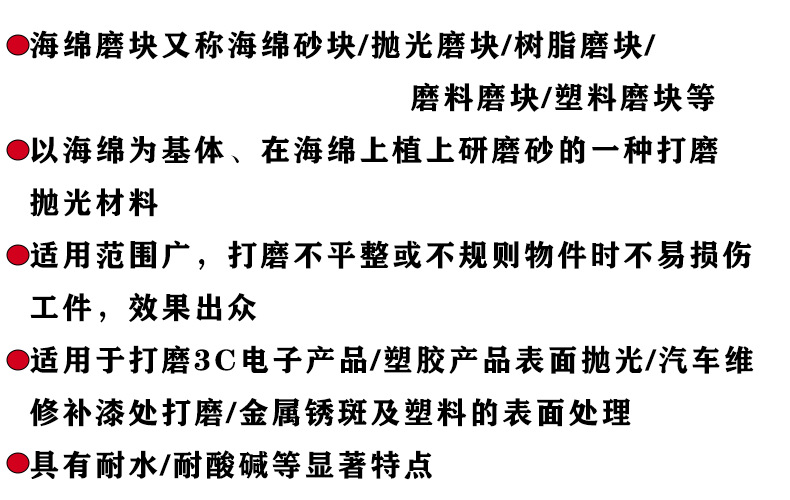 • 海绵磨块又称海绵砂块/抛光磨块/树脂磨块/磨料磨块/塑料磨块等

• 以海绵为基体、在海绵上植上研磨砂的一种打磨抛光材料

• 适用范围广，打磨不平整或不规则物件时不易损伤工件，效果出众

• 适用于打磨3C电子产品/塑胶产品表面抛光/汽车维修补漆处打磨/金属锈斑及塑料的表面处理

• 具有耐水/耐酸碱等显著特点